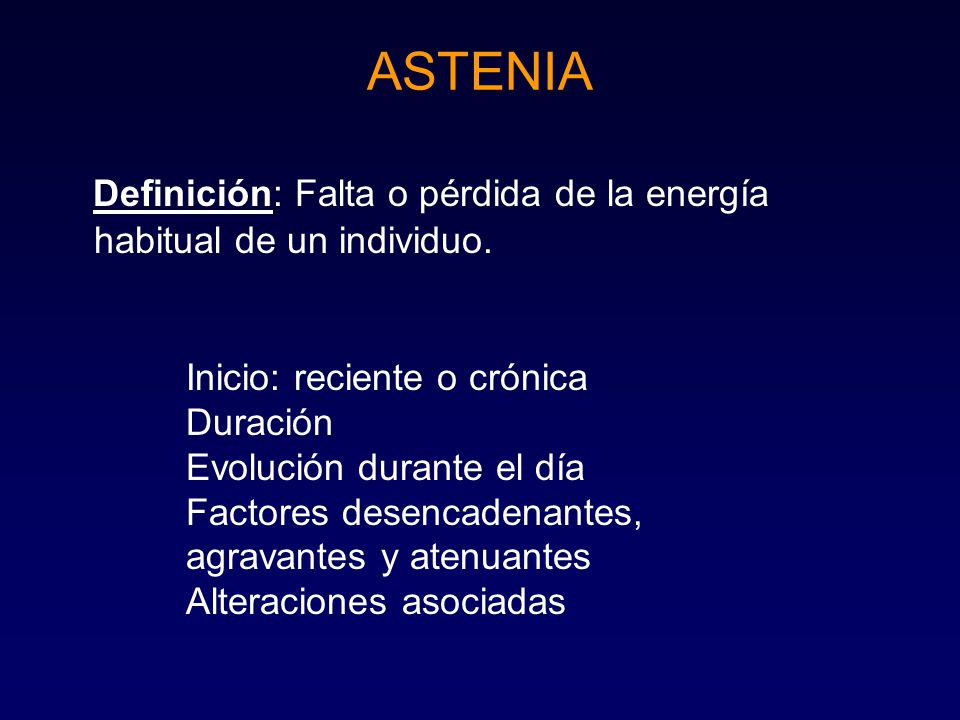 ASTENIA

Definición: Falta o pérdida de la energía habitual de un individuo.

Inicio: reciente o crónica
Duración
Evolución durante el día
Factores desencadenantes, agravantes y atenuantes
Alteraciones asociadas